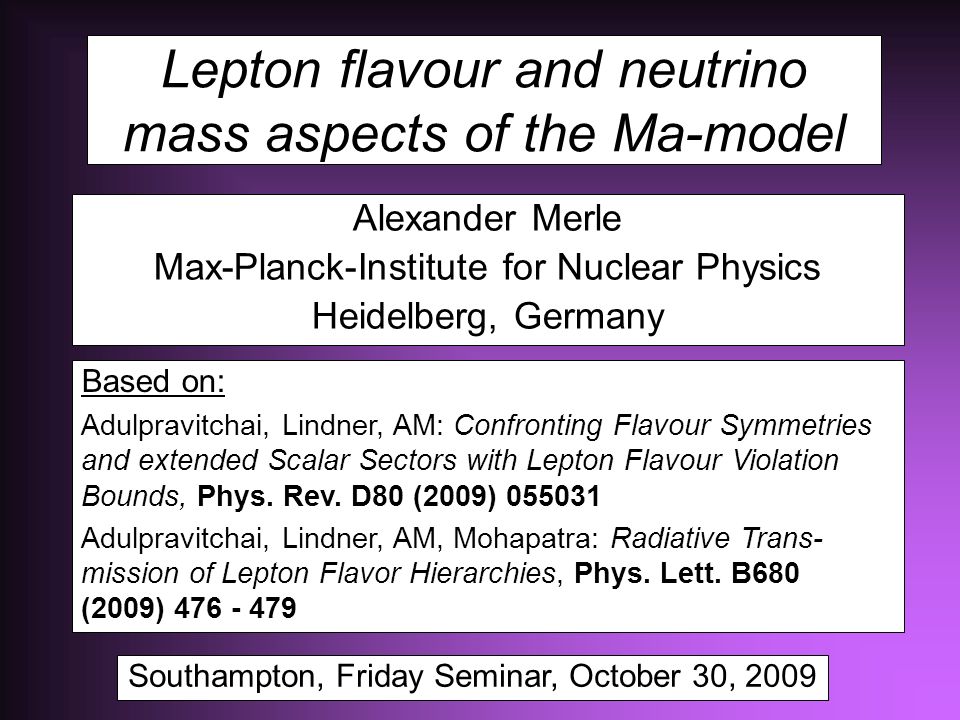 Lepton flavour and neutrino mass aspects of the Ma-model

Alexander Merle
Max-Planck-Institute for Nuclear Physics
Heidelberg, Germany

Based on:

Adulpravitchai, Lindner, AM: Confronting Flavour Symmetries and extended Scalar Sectors with Lepton Flavour Violation Bounds, Phys. Rev. D80 (2009) 055031

Adulpravitchai, Lindner, AM, Mohapatra: Radiative Transmission of Lepton Flavor Hierarchies, Phys. Lett. B680 (2009) 476 - 479

Southampton, Friday Seminar, October 30, 2009